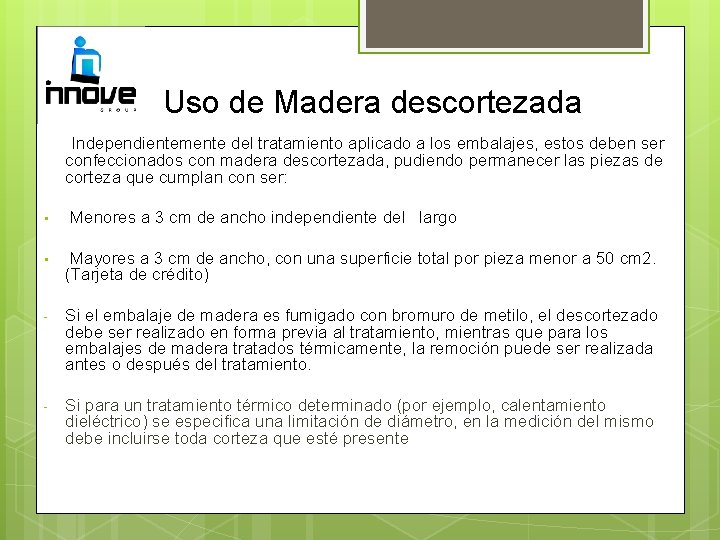 innove
GROUP

Uso de Madera descortezada

Independientemente del tratamiento aplicado a los embalajes, estos deben ser confeccionados con madera descortezada, pudiendo permanecer las piezas de corteza que cumplan con ser:

▪ Menores a 3 cm de ancho independiente del largo

▪ Mayores a 3 cm de ancho, con una superficie total por pieza menor a 50 cm2. (Tarjeta de crédito)

- Si el embalaje de madera es fumigado con bromuro de metilo, el descortezado debe ser realizado en forma previa al tratamiento, mientras que para los embalajes de madera tratados térmicamente, la remoción puede ser realizada antes o después del tratamiento.

- Si para un tratamiento térmico determinado (por ejemplo, calentamiento dieléctrico) se especifica una limitación de diámetro, en la medición del mismo debe incluirse toda corteza que esté presente